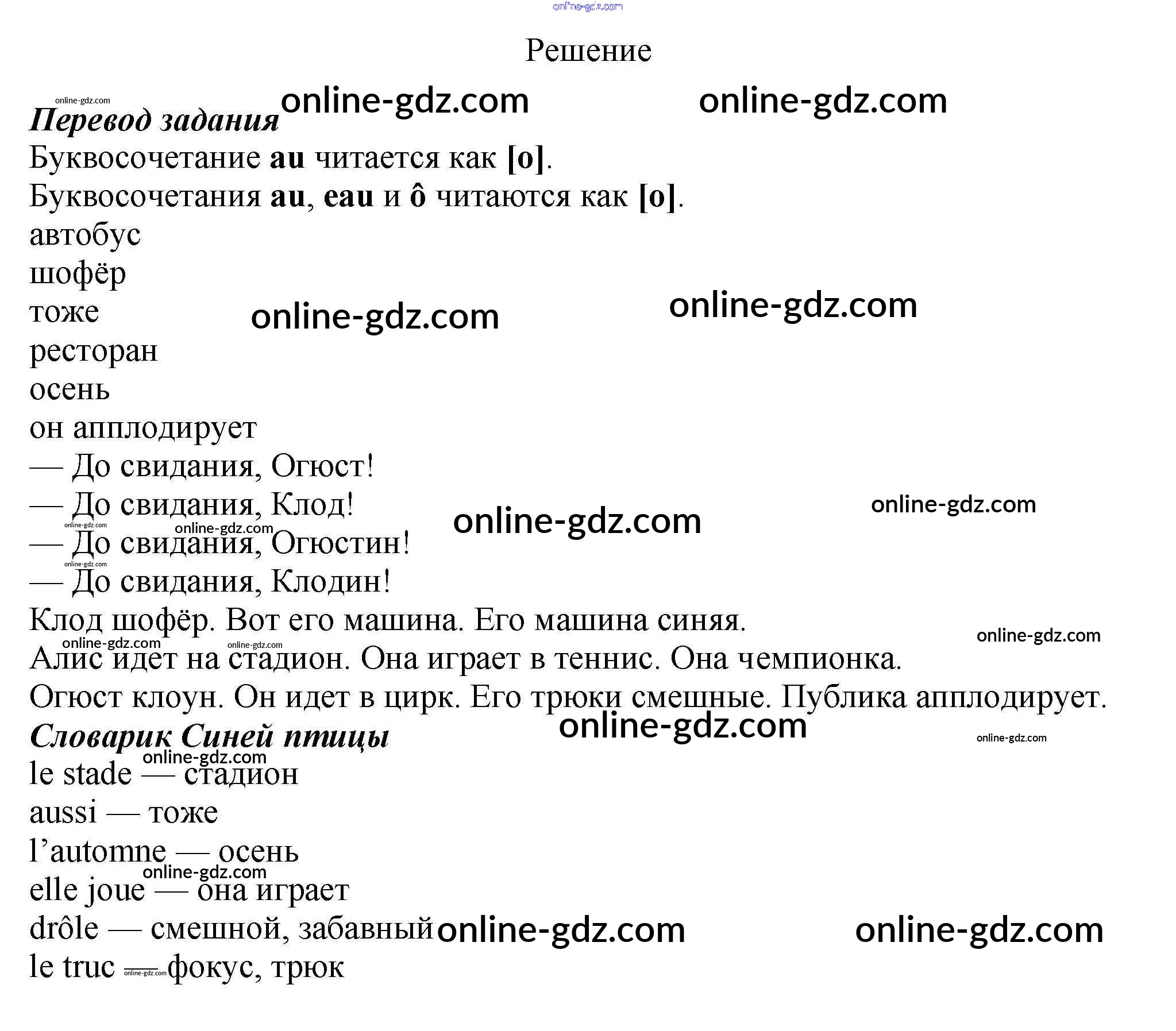 Решение

Перевод задания

Буквосочетание au читается как [o].

Буквосочетания au, eau и ô читаются как [o].

автобус
шофёр
тоже
ресторан
осень
он апплодирует

— До свидания, Огюст!
— До свидания, Клод!
— До свидания, Огюстин!
— До свидания, Клодин!

Клод шофёр. Вот его машина. Его машина синяя.

Алис идет на стадион. Она играет в теннис. Она чемпионка.

Огюст клоун. Он идет в цирк. Его трюки смешные. Публика апплодирует.

Словарик Синей птицы

le stade — стадион
aussi — тоже
l'automne — осень
elle joue — она играет
drôle — смешной, забавный
le truc — фокус, трюк

online-gdz.com